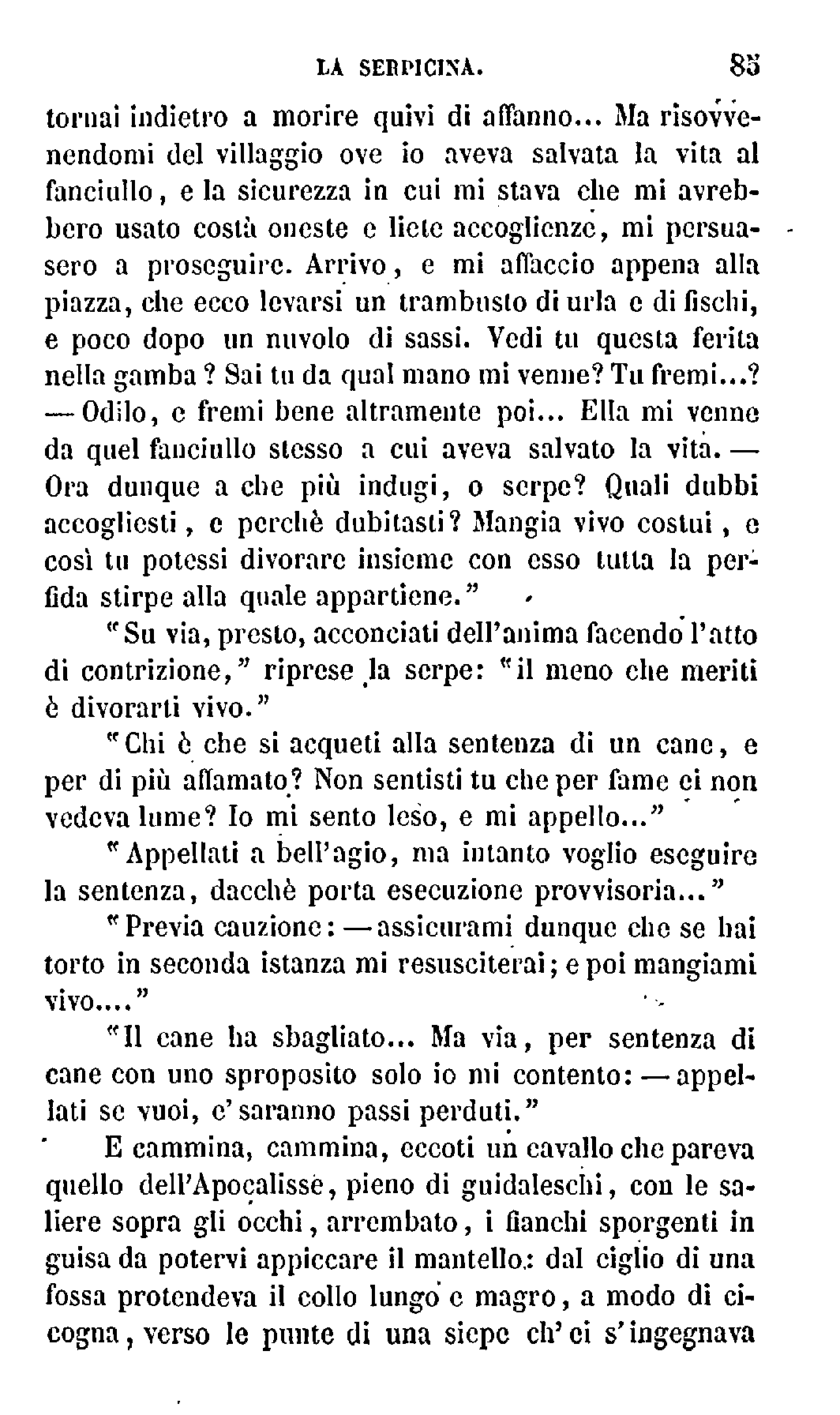 LA SERPICINA. 85

tornai indietro a morire quivi di affanno... Ma risovvenendomi del villaggio ove io aveva salvata la vita al fanciullo, e la sicurezza in cui mi stava che mi avrebbero usato costà oneste e liete accoglienze, mi persuasero a proseguire. Arrivo, e mi affaccio appena alla piazza, che ecco levarsi un trambusto di urla e di fischi, e poco dopo un nuvolo di sassi. Vedi tu questa ferita nella gamba? Sai tu da qual mano mi venne? Tu fremi...? — Odilo, e fremi bene altramente poi... Ella mi venne da quel fanciullo stesso a cui aveva salvato la vita. — Ora dunque a che più indugi, o serpe? Quali dubbi accogliesti, e perchè dubitasti? Mangia vivo costui, e così tu potessi divorare insieme con esso tutta la perfida stirpe alla quale appartiene."

"Su via, presto, acconciati dell'anima facendo l'atto di contrizione," riprese la serpe: "il meno che meriti è divorarti vivo."

"Chi è che si acqueti alla sentenza di un cane, e per di più affamato? Non sentisti tu che per fame ei non vedeva lume? Io mi sento leso, e mi appello..."

"Appellati a bell'agio, ma intanto voglio eseguire la sentenza, dacchè porta esecuzione provvisoria..."

"Previa cauzione: — assicurami dunque che se hai torto in seconda istanza mi resusciterai; e poi mangiami vivo...."

"Il cane ha sbagliato... Ma via, per sentenza di cane con uno sproposito solo io mi contento: — appellati se vuoi, e' saranno passi perduti."

E cammina, cammina, eccoti un cavallo che pareva quello dell'Apocalisse, pieno di guidaleschi, con le saliere sopra gli occhi, arrembato, i fianchi sporgenti in guisa da potervi appiccare il mantello: dal ciglio di una fossa protendeva il collo lungo e magro, a modo di cicogna, verso le punte di una siepe ch'ei s'ingegnava